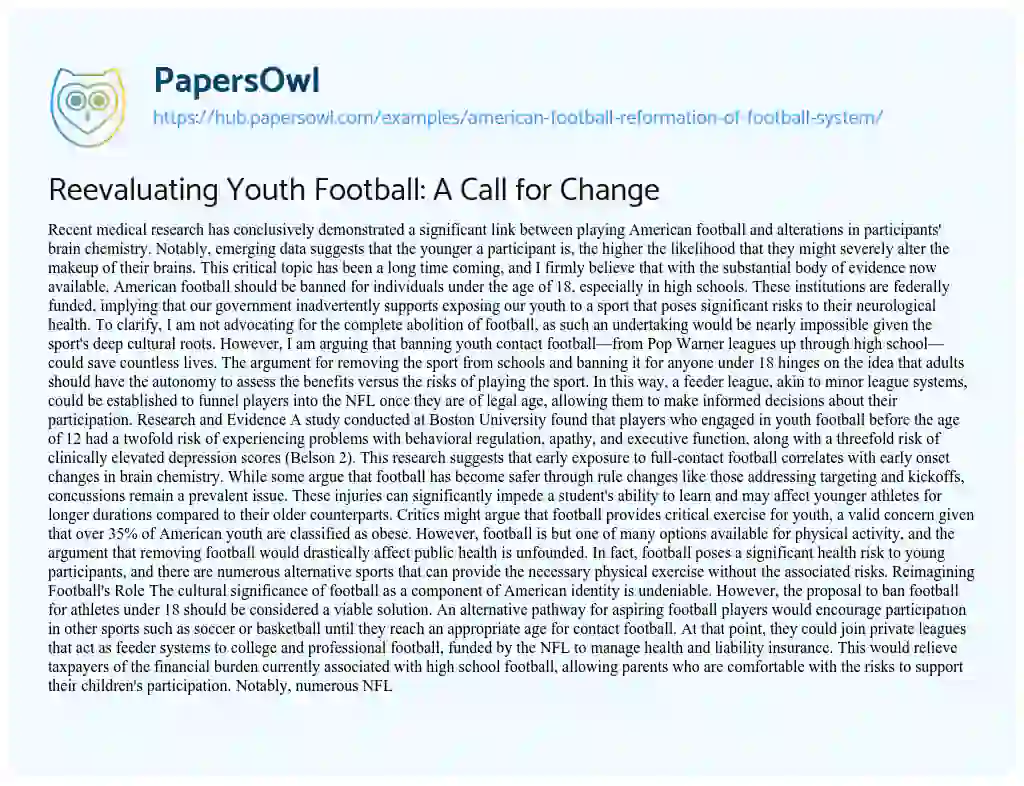 PapersOwl
https://hub.papersowl.com/examples/american-football-reformation-of-football-system/

Reevaluating Youth Football: A Call for Change

Recent medical research has conclusively demonstrated a significant link between playing American football and alterations in participants' brain chemistry. Notably, emerging data suggests that the younger a participant is, the higher the likelihood that they might severely alter the makeup of their brains. This critical topic has been a long time coming, and I firmly believe that with the substantial body of evidence now available, American football should be banned for individuals under the age of 18, especially in high schools. These institutions are federally funded, implying that our government inadvertently supports exposing our youth to a sport that poses significant risks to their neurological health. To clarify, I am not advocating for the complete abolition of football, as such an undertaking would be nearly impossible given the sport's deep cultural roots. However, I am arguing that banning youth contact football—from Pop Warner leagues up through high school—could save countless lives. The argument for removing the sport from schools and banning it for anyone under 18 hinges on the idea that adults should have the autonomy to assess the benefits versus the risks of playing the sport. In this way, a feeder league, akin to minor league systems, could be established to funnel players into the NFL once they are of legal age, allowing them to make informed decisions about their participation. Research and Evidence A study conducted at Boston University found that players who engaged in youth football before the age of 12 had a twofold risk of experiencing problems with behavioral regulation, apathy, and executive function, along with a threefold risk of clinically elevated depression scores (Belson 2). This research suggests that early exposure to full-contact football correlates with early onset changes in brain chemistry. While some argue that football has become safer through rule changes like those addressing targeting and kickoffs, concussions remain a prevalent issue. These injuries can significantly impede a student's ability to learn and may affect younger athletes for longer durations compared to their older counterparts. Critics might argue that football provides critical exercise for youth, a valid concern given that over 35% of American youth are classified as obese. However, football is but one of many options available for physical activity, and the argument that removing football would drastically affect public health is unfounded. In fact, football poses a significant health risk to young participants, and there are numerous alternative sports that can provide the necessary physical exercise without the associated risks. Reimagining Football's Role The cultural significance of football as a component of American identity is undeniable. However, the proposal to ban football for athletes under 18 should be considered a viable solution. An alternative pathway for aspiring football players would encourage participation in other sports such as soccer or basketball until they reach an appropriate age for contact football. At that point, they could join private leagues that act as feeder systems to college and professional football, funded by the NFL to manage health and liability insurance. This would relieve taxpayers of the financial burden currently associated with high school football, allowing parents who are comfortable with the risks to support their children's participation. Notably, numerous NFL